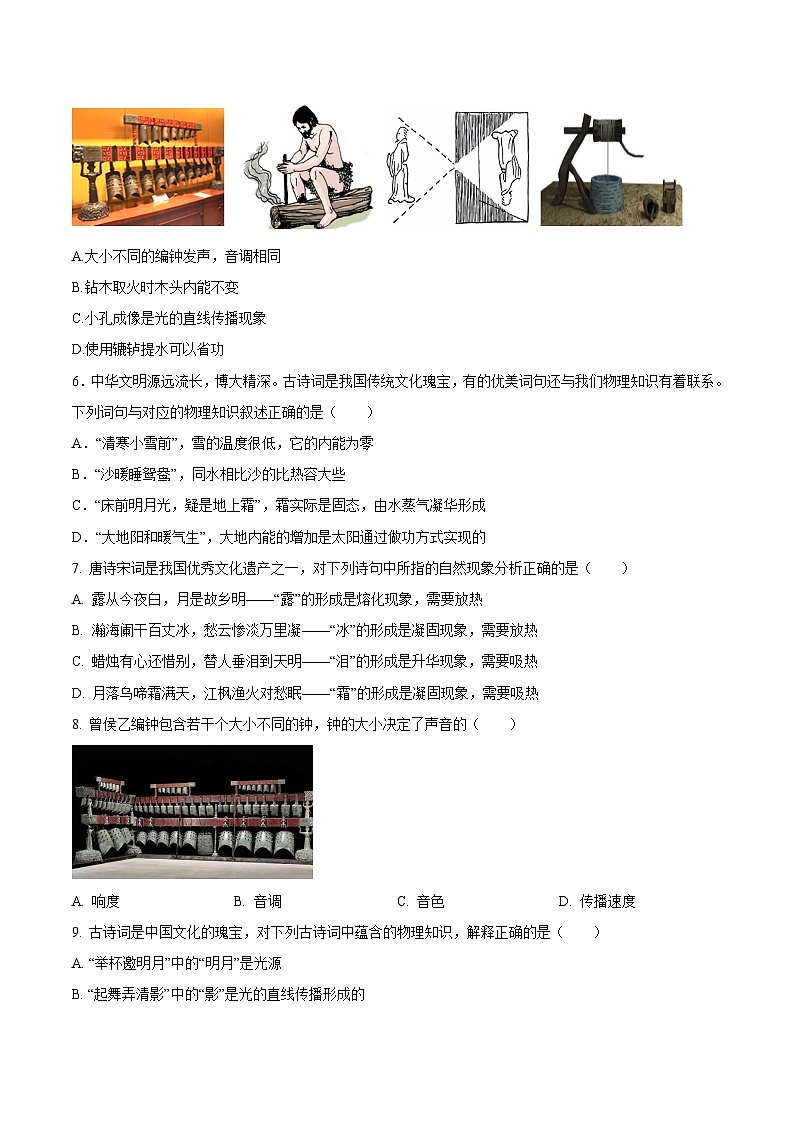 A.大小不同的编钟发声，音调相同

B.钻木取火时木头内能不变

C.小孔成像是光的直线传播现象

D.使用辘轳提水可以省功

6．中华文明源远流长，博大精深。古诗词是我国传统文化瑰宝，有的优美词句还与我们物理知识有着联系。下列词句与对应的物理知识叙述正确的是（　　）

A．“清寒小雪前”，雪的温度很低，它的内能为零

B．“沙暖睡鸳鸯”，同水相比沙的比热容大些

C．“床前明月光，疑是地上霜”，霜实际是固态，由水蒸气凝华形成

D．“大地阳和暖气生”，大地内能的增加是太阳通过做功方式实现的

7. 唐诗宋词是我国优秀文化遗产之一，对下列诗句中所指的自然现象分析正确的是（　　）

A. 露从今夜白，月是故乡明——“露”的形成是熔化现象，需要放热

B. 瀚海阑干百丈冰，愁云惨淡万里凝——“冰”的形成是凝固现象，需要放热

C. 蜡烛有心还惜别，替人垂泪到天明——“泪”的形成是升华现象，需要吸热

D. 月落乌啼霜满天，江枫渔火对愁眠——“霜”的形成是凝固现象，需要吸热

8. 曾侯乙编钟包含若干个大小不同的钟，钟的大小决定了声音的（　　）

A. 响度　　B. 音调　　C. 音色　　D. 传播速度

9. 古诗词是中国文化的瑰宝，对下列古诗词中蕴含的物理知识，解释正确的是（　　）

A. “举杯邀明月”中的“明月”是光源

B. “起舞弄清影”中的“影”是光的直线传播形成的